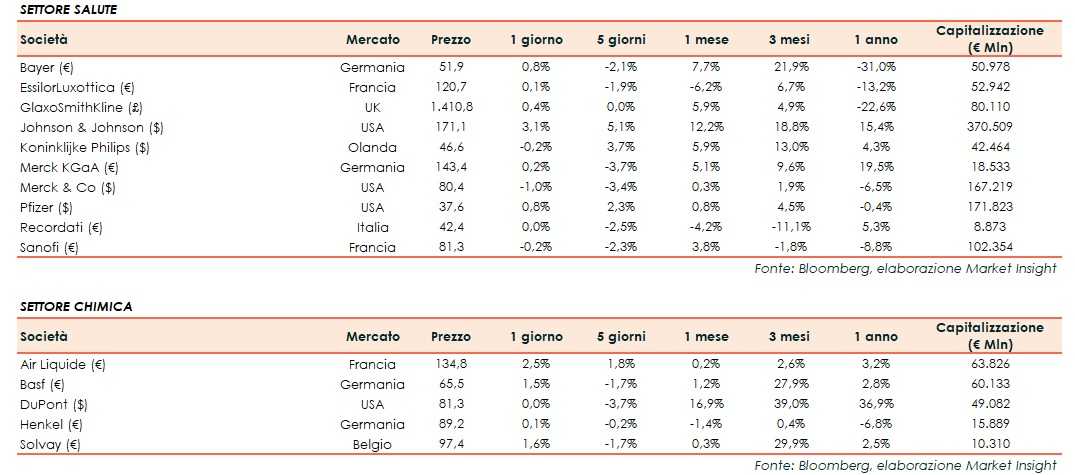 SETTORE SALUTE

| Società | Mercato | Prezzo | 1 giorno | 5 giorni | 1 mese | 3 mesi | 1 anno | Capitalizzazione (€ Mln) |
|---|---|---|---|---|---|---|---|---|
| Bayer (€) | Germania | 51,9 | 0,8% | -2,1% | 7,7% | 21,9% | -31,0% | 50.978 |
| EssilorLuxottica (€) | Francia | 120,7 | 0,1% | -1,9% | -6,2% | 6,7% | -13,2% | 52.942 |
| GlaxoSmithKline (£) | UK | 1.410,8 | 0,4% | 0,0% | 5,9% | 4,9% | -22,6% | 80.110 |
| Johnson & Johnson ($) | USA | 171,1 | 3,1% | 5,1% | 12,2% | 18,8% | 15,4% | 370.509 |
| Koninklijke Philips ($) | Olanda | 46,6 | -0,2% | 3,7% | 5,9% | 13,0% | 4,3% | 42.464 |
| Merck KGaA (€) | Germania | 143,4 | 0,2% | -3,7% | 5,1% | 9,6% | 19,5% | 18.533 |
| Merck & Co ($) | USA | 80,4 | -1,0% | -3,4% | 0,3% | 1,9% | -6,5% | 167.219 |
| Pfizer ($) | USA | 37,6 | 0,8% | 2,3% | 0,8% | 4,5% | -0,4% | 171.823 |
| Recordati (€) | Italia | 42,4 | 0,0% | -2,5% | -4,2% | -11,1% | 5,3% | 8.873 |
| Sanofi (€) | Francia | 81,3 | -0,2% | -2,3% | 3,8% | -1,8% | -8,8% | 102.354 |

Fonte: Bloomberg, elaborazione Market Insight

SETTORE CHIMICA

| Società | Mercato | Prezzo | 1 giorno | 5 giorni | 1 mese | 3 mesi | 1 anno | Capitalizzazione (€ Mln) |
|---|---|---|---|---|---|---|---|---|
| Air Liquide (€) | Francia | 134,8 | 2,5% | 1,8% | 0,2% | 2,6% | 3,2% | 63.826 |
| Basf (€) | Germania | 65,5 | 1,5% | -1,7% | 1,2% | 27,9% | 2,8% | 60.133 |
| DuPont ($) | USA | 81,3 | 0,0% | -3,7% | 16,9% | 39,0% | 36,9% | 49.082 |
| Henkel (€) | Germania | 89,2 | 0,1% | -0,2% | -1,4% | 0,4% | -6,8% | 15.889 |
| Solvay (€) | Belgio | 97,4 | 1,6% | -1,7% | 0,3% | 29,9% | 2,5% | 10.310 |

Fonte: Bloomberg, elaborazione Market Insight